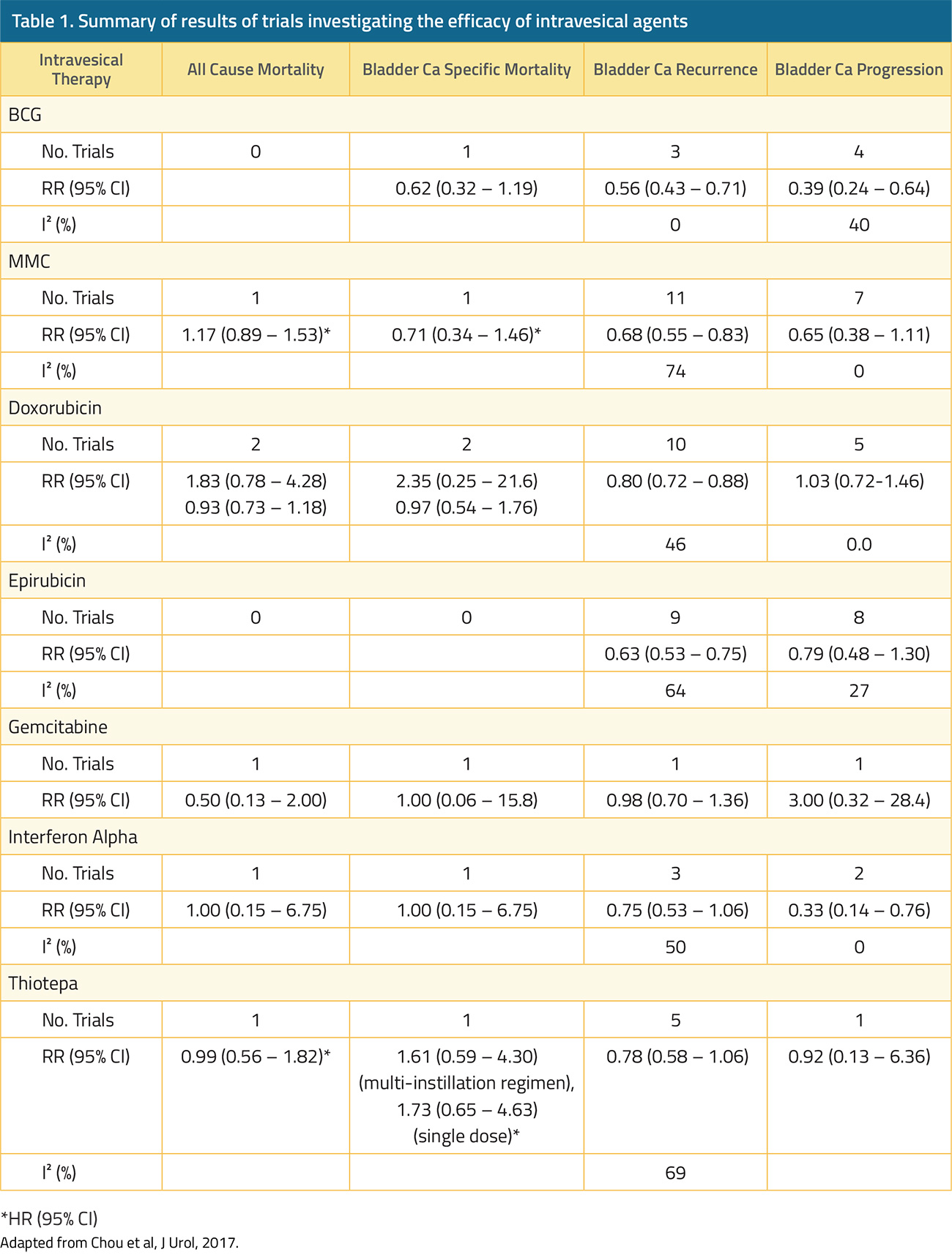 Table 1. Summary of results of trials investigating the efficacy of intravesical agents

| Intravesical Therapy | All Cause Mortality | Bladder Ca Specific Mortality | Bladder Ca Recurrence | Bladder Ca Progression |
|---|---|---|---|---|
| BCG | | | | |
| No. Trials | 0 | 1 | 3 | 4 |
| RR (95% CI) | | 0.62 (0.32 – 1.19) | 0.56 (0.43 – 0.71) | 0.39 (0.24 – 0.64) |
| $I^2$ (%) | | | 0 | 40 |
| MMC | | | | |
| No. Trials | 1 | 1 | 11 | 7 |
| RR (95% CI) | 1.17 (0.89 – 1.53)* | 0.71 (0.34 – 1.46)* | 0.68 (0.55 – 0.83) | 0.65 (0.38 – 1.11) |
| $I^2$ (%) | | | 74 | 0 |
| Doxorubicin | | | | |
| No. Trials | 2 | 2 | 10 | 5 |
| RR (95% CI) | 1.83 (0.78 – 4.28) 0.93 (0.73 – 1.18) | 2.35 (0.25 – 21.6) 0.97 (0.54 – 1.76) | 0.80 (0.72 – 0.88) | 1.03 (0.72-1.46) |
| $I^2$ (%) | | | 46 | 0.0 |
| Epirubicin | | | | |
| No. Trials | 0 | 0 | 9 | 8 |
| RR (95% CI) | | | 0.63 (0.53 – 0.75) | 0.79 (0.48 – 1.30) |
| $I^2$ (%) | | | 64 | 27 |
| Gemcitabine | | | | |
| No. Trials | 1 | 1 | 1 | 1 |
| RR (95% CI) | 0.50 (0.13 – 2.00) | 1.00 (0.06 – 15.8) | 0.98 (0.70 – 1.36) | 3.00 (0.32 – 28.4) |
| Interferon Alpha | | | | |
| No. Trials | 1 | 1 | 3 | 2 |
| RR (95% CI) | 1.00 (0.15 – 6.75) | 1.00 (0.15 – 6.75) | 0.75 (0.53 – 1.06) | 0.33 (0.14 – 0.76) |
| $I^2$ (%) | | | 50 | 0 |
| Thiotepa | | | | |
| No. Trials | 1 | 1 | 5 | 1 |
| RR (95% CI) | 0.99 (0.56 – 1.82)* | 1.61 (0.59 – 4.30) (multi-instillation regimen), 1.73 (0.65 – 4.63) (single dose)* | 0.78 (0.58 – 1.06) | 0.92 (0.13 – 6.36) |
| $I^2$ (%) | | | 69 | |

*HR (95% CI)
Adapted from Chou et al, J Urol, 2017.